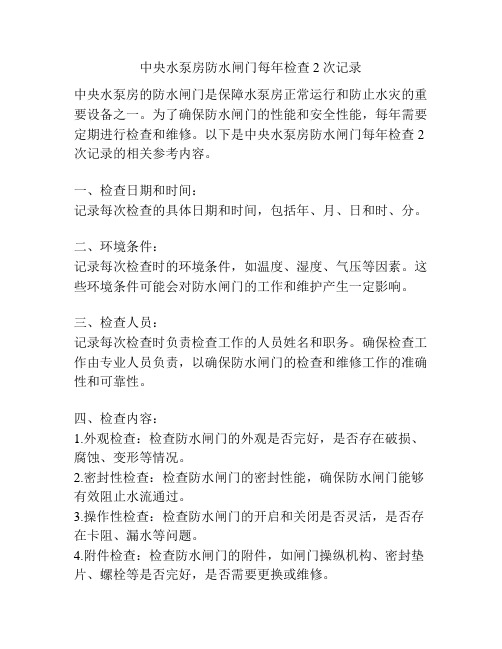 中央水泵房防水闸门每年检查 2 次记录

中央水泵房的防水闸门是保障水泵房正常运行和防止水灾的重要设备之一。为了确保防水闸门的性能和安全性能，每年需要定期进行检查和维修。以下是中央水泵房防水闸门每年检查 2 次记录的相关参考内容。

一、检查日期和时间：
记录每次检查的具体日期和时间，包括年、月、日和时、分。

二、环境条件：
记录每次检查时的环境条件，如温度、湿度、气压等因素。这些环境条件可能会对防水闸门的工作和维护产生一定影响。

三、检查人员：
记录每次检查时负责检查工作的人员姓名和职务。确保检查工作由专业人员负责，以确保防水闸门的检查和维修工作的准确性和可靠性。

四、检查内容：
1.外观检查：检查防水闸门的外观是否完好，是否存在破损、腐蚀、变形等情况。
2.密封性检查：检查防水闸门的密封性能，确保防水闸门能够有效阻止水流通过。
3.操作性检查：检查防水闸门的开启和关闭是否灵活，是否存在卡阻、漏水等问题。
4.附件检查：检查防水闸门的附件，如闸门操纵机构、密封垫片、螺栓等是否完好，是否需要更换或维修。